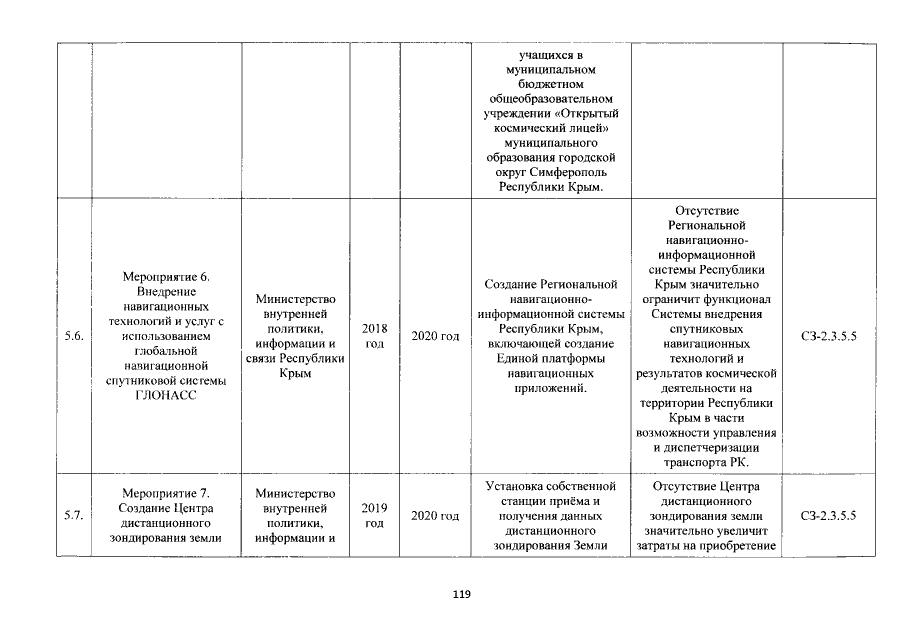 |  |  |  |  |  |  |  |  |
|---|---|---|---|---|---|---|---|
|  |  |  |  |  | учащихся в муниципальном бюджетном общеобразовательном учреждении «Открытый космический лицей» муниципального образования городской округ Симферополь Республики Крым. |  |  |
| 5.6. | Мероприятие 6. Внедрение навигационных технологий и услуг с использованием глобальной навигационной спутниковой системы ГЛОНАСС | Министерство внутренней политики, информации и связи Республики Крым | 2018 год | 2020 год | Создание Региональной навигационно-информационной системы Республики Крым, включающей создание Единой платформы навигационных приложений. | Отсутствие Региональной навигационно-информационной системы Республики Крым значительно ограничит функционал Системы внедрения спутниковых навигационных технологий и результатов космической деятельности на территории Республики Крым в части возможности управления и диспетчеризации транспорта РК. | СЗ-2.3.5.5 |
| 5.7. | Мероприятие 7. Создание Центра дистанционного зондирования земли | Министерство внутренней политики, информации и | 2019 год | 2020 год | Установка собственной станции приёма и получения данных дистанционного зондирования Земли | Отсутствие Центра дистанционного зондирования земли значительно увеличит затраты на приобретение | СЗ-2.3.5.5 |

119